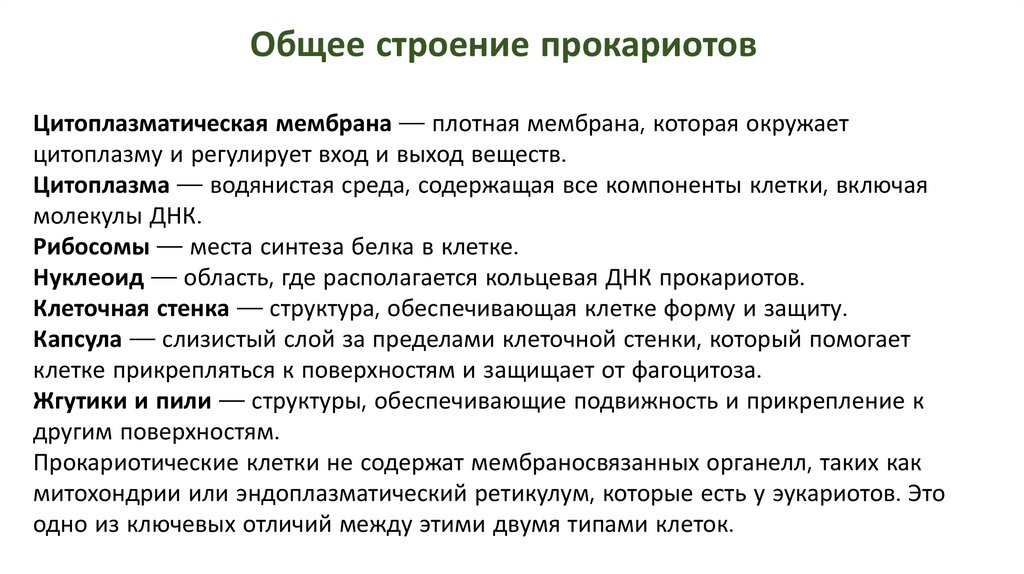 Общее строение прокариотов

Цитоплазматическая мембрана — плотная мембрана, которая окружает цитоплазму и регулирует вход и выход веществ.
Цитоплазма — водянистая среда, содержащая все компоненты клетки, включая молекулы ДНК.
Рибосомы — места синтеза белка в клетке.
Нуклеоид — область, где располагается кольцевая ДНК прокариотов.
Клеточная стенка — структура, обеспечивающая клетке форму и защиту.
Капсула — слизистый слой за пределами клеточной стенки, который помогает клетке прикрепляться к поверхностям и защищает от фагоцитоза.
Жгутики и пили — структуры, обеспечивающие подвижность и прикрепление к другим поверхностям.
Прокариотические клетки не содержат мембраносвязанных органелл, таких как митохондрии или эндоплазматический ретикулум, которые есть у эукариотов. Это одно из ключевых отличий между этими двумя типами клеток.